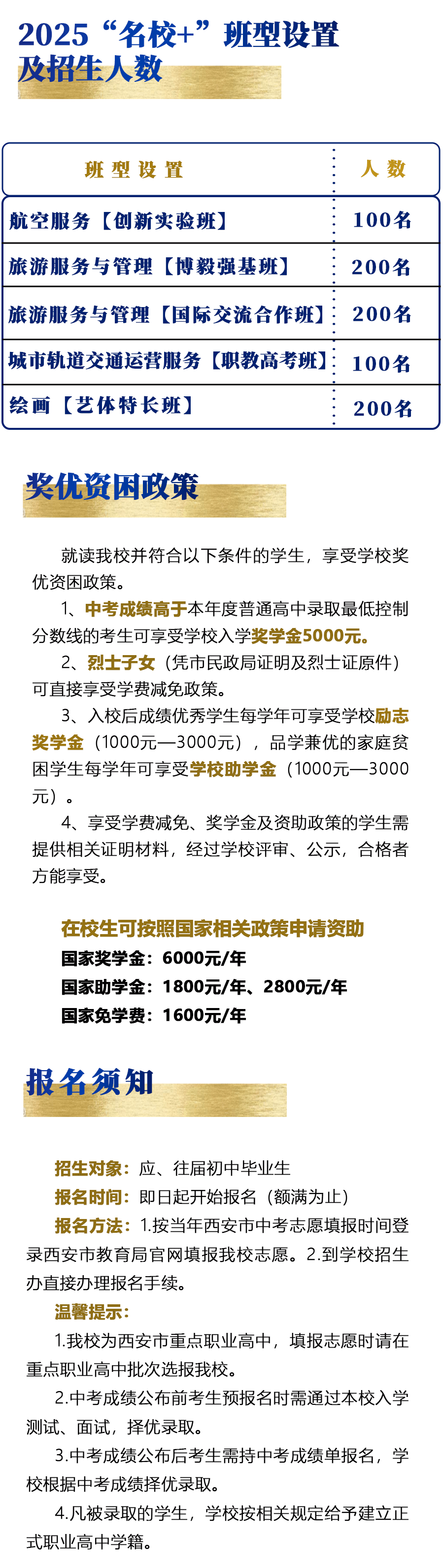 2025“名校+”班型设置及招生人数

| 班型设置 | 人数 |
|---|---|
| 航空服务【创新实验班】 | 100名 |
| 旅游服务与管理【博毅强基班】 | 200名 |
| 旅游服务与管理【国际交流合作班】 | 200名 |
| 城市轨道交通运营服务【职教高考班】 | 100名 |
| 绘画【艺体特长班】 | 200名 |

奖优资困政策

就读我校并符合以下条件的学生，享受学校奖优资困政策。

1、中考成绩高于本年度普通高中录取最低控制分数线的考生可享受学校入学奖学金5000元。

2、烈士子女（凭市民政局证明及烈士证原件）可直接享受学费减免政策。

3、入校后成绩优秀学生每学年可享受学校励志奖学金（1000元—3000元），品学兼优的家庭贫困学生每学年可享受学校助学金（1000元—3000元）。

4、享受学费减免、奖学金及资助政策的学生需提供相关证明材料，经过学校评审、公示，合格者方能享受。

在校生可按照国家相关政策申请资助
国家奖学金：6000元/年
国家助学金：1800元/年、2800元/年
国家免学费：1600元/年

报名须知

招生对象：应、往届初中毕业生

报名时间：即日起开始报名（额满为止）

报名方法：1.按当年西安市中考志愿填报时间登录西安市教育局官网填报我校志愿。2.到学校招生办直接办理报名手续。

温馨提示：

1.我校为西安市重点职业高中，填报志愿时请在重点职业高中批次选报我校。

2.中考成绩公布前考生预报名时需通过本校入学测试、面试，择优录取。

3.中考成绩公布后考生需持中考成绩单报名，学校根据中考成绩择优录取。

4.凡被录取的学生，学校按相关规定给予建立正式职业高中学籍。